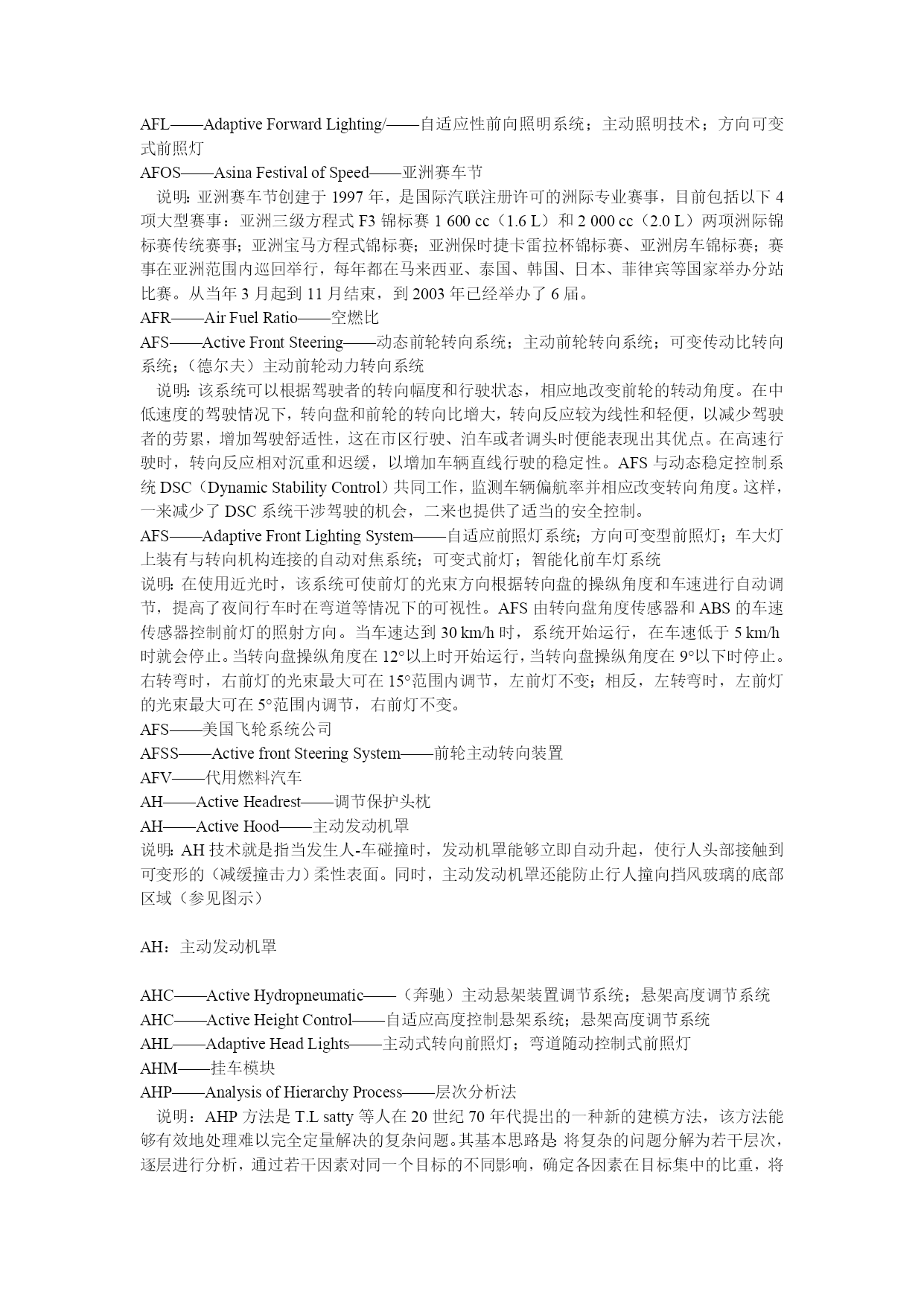 AFL——Adaptive Forward Lighting/——自适应性前向照明系统；主动照明技术；方向可变式前照灯
AFOS——Asina Festival of Speed——亚洲赛车节
说明：亚洲赛车节创建于 1997 年，是国际汽联注册许可的洲际专业赛事，目前包括以下 4 项大型赛事：亚洲三级方程式 F3 锦标赛 1 600 cc（1.6 L）和 2 000 cc（2.0 L）两项洲际锦标赛传统赛事；亚洲宝马方程式锦标赛；亚洲保时捷卡雷拉杯锦标赛、亚洲房车锦标赛；赛事在亚洲范围内巡回举行，每年都在马来西亚、泰国、韩国、日本、菲律宾等国家举办分站比赛。从当年 3 月起到 11 月结束，到 2003 年已经举办了 6 届。
AFR——Air Fuel Ratio——空燃比
AFS——Active Front Steering——动态前轮转向系统；主动前轮转向系统；可变传动比转向系统；（德尔夫）主动前轮动力转向系统
说明：该系统可以根据驾驶者的转向幅度和行驶状态，相应地改变前轮的转动角度。在中低速度的驾驶情况下，转向盘和前轮的转向比增大，转向反应较为线性和轻便，以减少驾驶者的劳累，增加驾驶舒适性，这在市区行驶、泊车或者调头时便能表现出其优点。在高速行驶时，转向反应相对沉重和迟缓，以增加车辆直线行驶的稳定性。AFS 与动态稳定控制系统 DSC（Dynamic Stability Control）共同工作，监测车辆偏航率并相应改变转向角度。这样，一来减少了 DSC 系统干涉驾驶的机会，二来也提供了适当的安全控制。
AFS——Adaptive Front Lighting System——自适应前照灯系统；方向可变型前照灯；车大灯上装有与转向机构连接的自动对焦系统；可变式前灯；智能化前车灯系统
说明：在使用近光时，该系统可使前灯的光束方向根据转向盘的操纵角度和车速进行自动调节，提高了夜间行车时在弯道等情况下的可视性。AFS 由转向盘角度传感器和 ABS 的车速传感器控制前灯的照射方向。当车速达到 30 km/h 时，系统开始运行，在车速低于 5 km/h 时就会停止。当转向盘操纵角度在 12°以上时开始运行，当转向盘操纵角度在 9°以下时停止。右转弯时，右前灯的光束最大可在 15°范围内调节，左前灯不变；相反，左转弯时，左前灯的光束最大可在 5°范围内调节，右前灯不变。
AFS——美国飞轮系统公司
AFSS——Active front Steering System——前轮主动转向装置
AFV——代用燃料汽车
AH——Active Headrest——调节保护头枕
AH——Active Hood——主动发动机罩
说明：AH 技术就是指当发生人-车碰撞时，发动机罩能够立即自动升起，使行人头部接触到可变形的（减缓撞击力）柔性表面。同时，主动发动机罩还能防止行人撞向挡风玻璃的底部区域（参见图示）

AH：主动发动机罩

AHC——Active Hydropneumatic——（奔驰）主动悬架装置调节系统；悬架高度调节系统
AHC——Active Height Control——自适应高度控制悬架系统；悬架高度调节系统
AHL——Adaptive Head Lights——主动式转向前照灯；弯道随动控制式前照灯
AHM——挂车模块
AHP——Analysis of Hierarchy Process——层次分析法
说明：AHP 方法是 T.L satty 等人在 20 世纪 70 年代提出的一种新的建模方法，该方法能够有效地处理难以完全定量解决的复杂问题。其基本思路是：将复杂的问题分解为若干层次，逐层进行分析，通过若干因素对同一个目标的不同影响，确定各因素在目标集中的比重，将